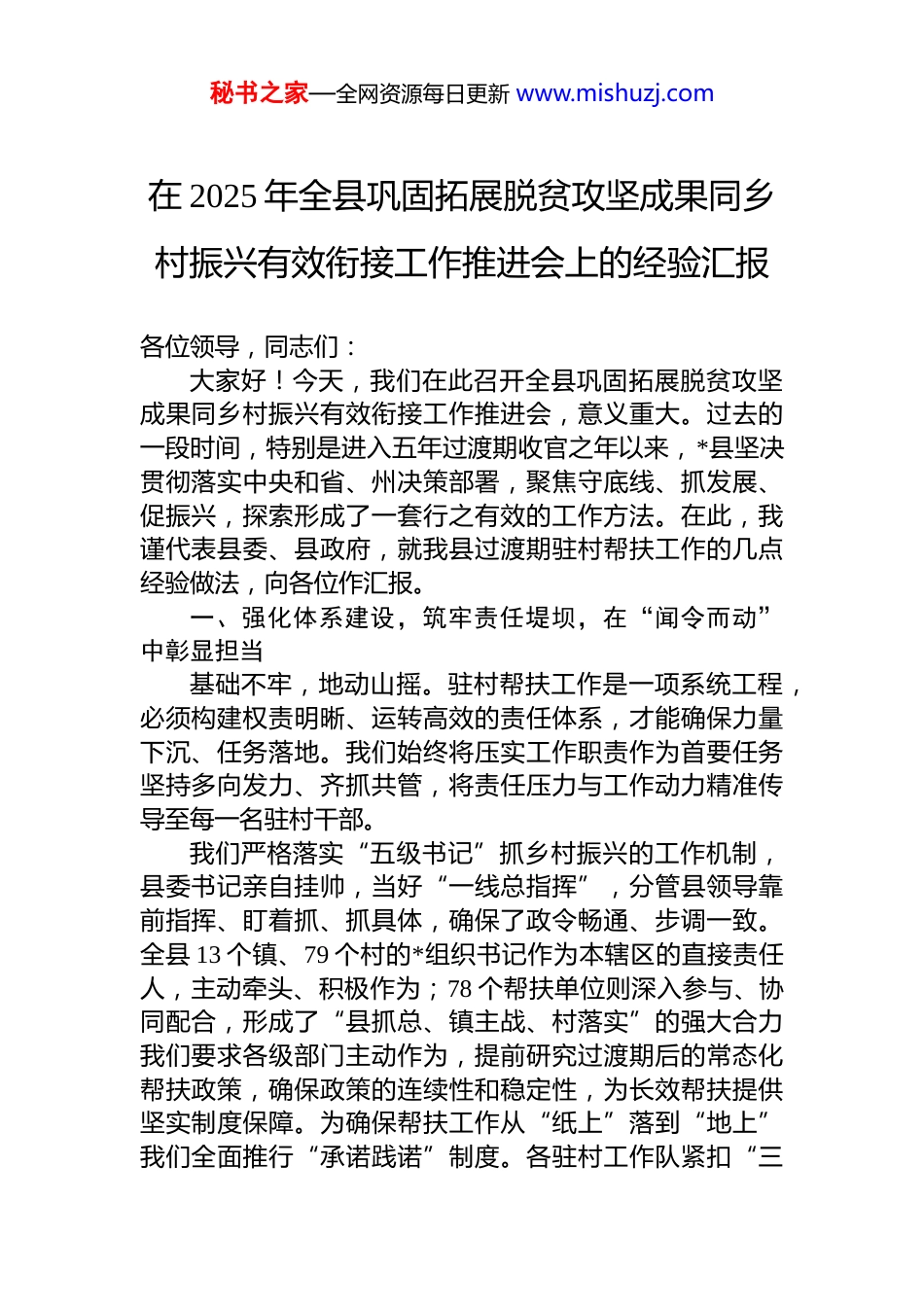 秘书之家—全网资源每日更新 www.mishuzj.com

在 2025 年全县巩固拓展脱贫攻坚成果同乡村振兴有效衔接工作推进会上的经验汇报

各位领导，同志们：

大家好！今天，我们在此召开全县巩固拓展脱贫攻坚成果同乡村振兴有效衔接工作推进会，意义重大。过去的一段时间，特别是进入五年过渡期收官之年以来，*县坚决贯彻落实中央和省、州决策部署，聚焦守底线、抓发展、促振兴，探索形成了一套行之有效的工作方法。在此，我谨代表县委、县政府，就我县过渡期驻村帮扶工作的几点经验做法，向各位作汇报。

一、强化体系建设，筑牢责任堤坝，在“闻令而动”中彰显担当

基础不牢，地动山摇。驻村帮扶工作是一项系统工程，必须构建权责明晰、运转高效的责任体系，才能确保力量下沉、任务落地。我们始终将压实工作职责作为首要任务坚持多向发力、齐抓共管，将责任压力与工作动力精准传导至每一名驻村干部。

我们严格落实“五级书记”抓乡村振兴的工作机制，县委书记亲自挂帅，当好“一线总指挥”，分管县领导靠前指挥、盯着抓、抓具体，确保了政令畅通、步调一致。全县 13 个镇、79 个村的*组织书记作为本辖区的直接责任人，主动牵头、积极作为；78 个帮扶单位则深入参与、协同配合，形成了“县抓总、镇主战、村落实”的强大合力我们要求各级部门主动作为，提前研究过渡期后的常态化帮扶政策，确保政策的连续性和稳定性，为长效帮扶提供坚实制度保障。为确保帮扶工作从“纸上”落到“地上”我们全面推行“承诺践诺”制度。各驻村工作队紧扣“三